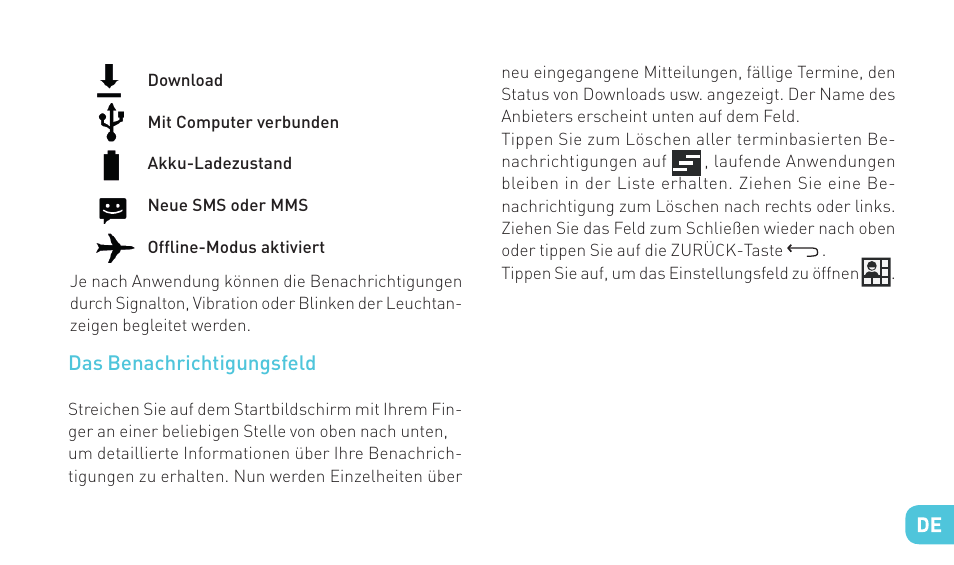 Download

Mit Computer verbunden

Akku-Ladezustand

Neue SMS oder MMS

Offline-Modus aktiviert

Je nach Anwendung können die Benachrichtigungen durch Signalton, Vibration oder Blinken der Leuchtanzeigen begleitet werden.

Das Benachrichtigungsfeld

Streichen Sie auf dem Startbildschirm mit Ihrem Finger an einer beliebigen Stelle von oben nach unten, um detaillierte Informationen über Ihre Benachrichtigungen zu erhalten. Nun werden Einzelheiten über neu eingegangene Mitteilungen, fällige Termine, den Status von Downloads usw. angezeigt. Der Name des Anbieters erscheint unten auf dem Feld.

Tippen Sie zum Löschen aller terminbasierten Benachrichtigungen auf , laufende Anwendungen bleiben in der Liste erhalten. Ziehen Sie eine Benachrichtigung zum Löschen nach rechts oder links. Ziehen Sie das Feld zum Schließen wieder nach oben oder tippen Sie auf die ZURÜCK-Taste .

Tippen Sie auf, um das Einstellungsfeld zu öffnen .

DE